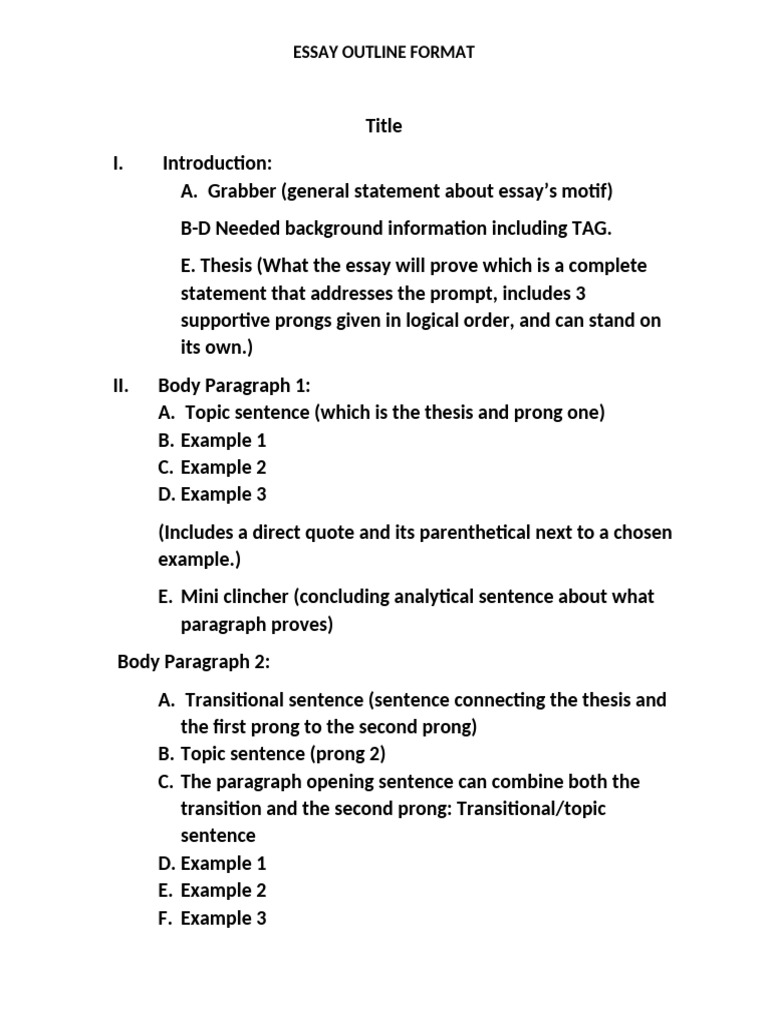 ESSAY OUTLINE FORMAT

Title

I. Introduction:

A. Grabber (general statement about essay's motif)

B-D Needed background information including TAG.

E. Thesis (What the essay will prove which is a complete statement that addresses the prompt, includes 3 supportive prongs given in logical order, and can stand on its own.)

II. Body Paragraph 1:

A. Topic sentence (which is the thesis and prong one)
B. Example 1
C. Example 2
D. Example 3

(Includes a direct quote and its parenthetical next to a chosen example.)

E. Mini clincher (concluding analytical sentence about what paragraph proves)

Body Paragraph 2:

A. Transitional sentence (sentence connecting the thesis and the first prong to the second prong)
B. Topic sentence (prong 2)
C. The paragraph opening sentence can combine both the transition and the second prong: Transitional/topic sentence
D. Example 1
E. Example 2
F. Example 3